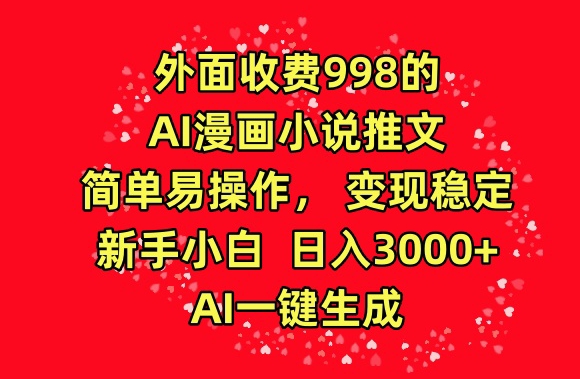 外面收费998的
AI漫画小说推文
简单易操作， 变现稳定
新手小白 日入3000+
AI一键生成